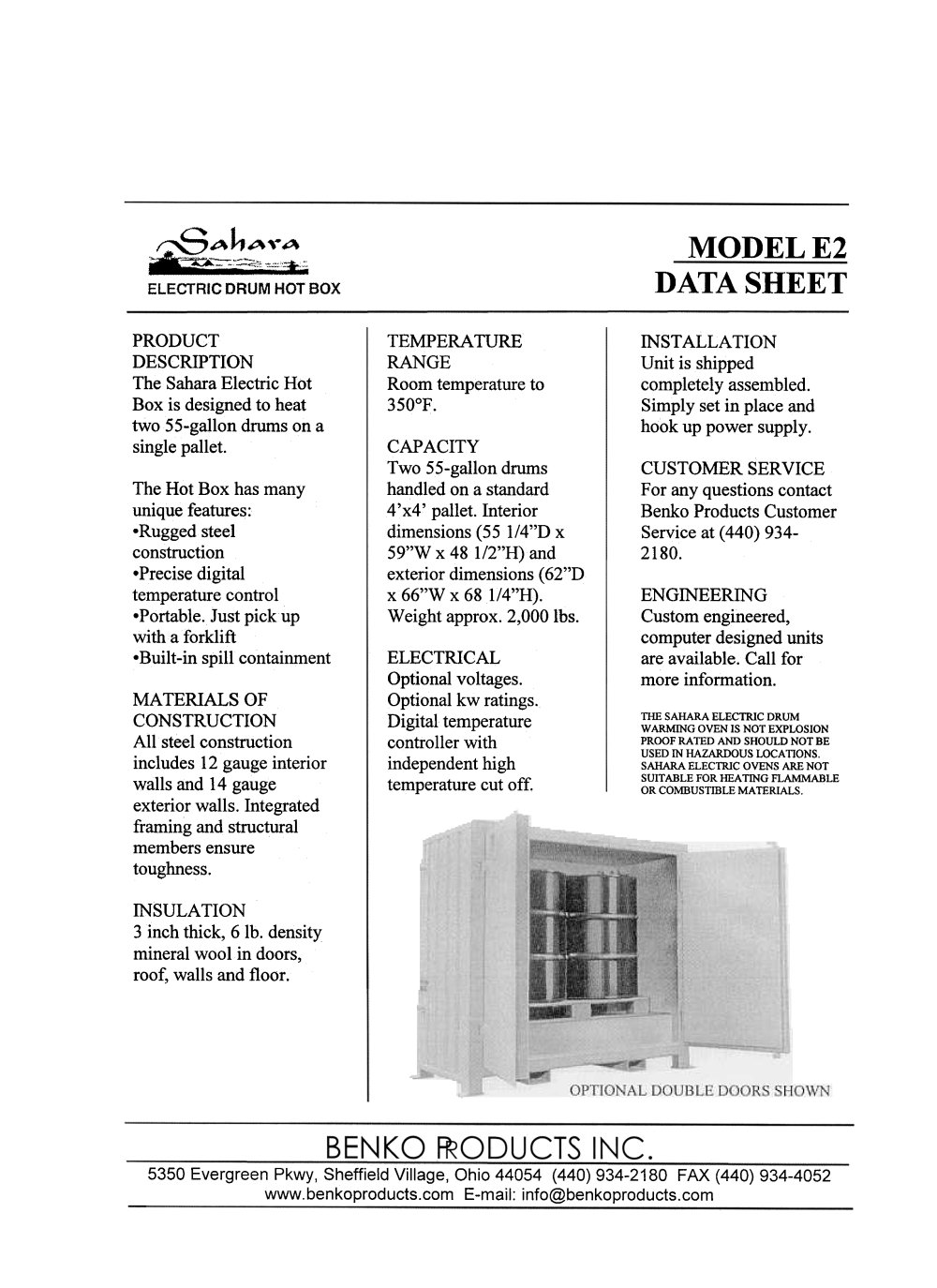 Sahara
ELECTRIC DRUM HOT BOX

MODEL E2
DATA SHEET

PRODUCT DESCRIPTION
The Sahara Electric Hot Box is designed to heat two 55-gallon drums on a single pallet.

The Hot Box has many unique features:
•Rugged steel construction
•Precise digital temperature control
•Portable. Just pick up with a forklift
•Built-in spill containment

MATERIALS OF CONSTRUCTION
All steel construction includes 12 gauge interior walls and 14 gauge exterior walls. Integrated framing and structural members ensure toughness.

INSULATION
3 inch thick, 6 lb. density mineral wool in doors, roof, walls and floor.

TEMPERATURE RANGE
Room temperature to 350°F.

CAPACITY
Two 55-gallon drums handled on a standard 4'x4' pallet. Interior dimensions (55 1/4"D x 59"W x 48 1/2"H) and exterior dimensions (62"D x 66"W x 68 1/4"H). Weight approx. 2,000 lbs.

ELECTRICAL
Optional voltages. Optional kw ratings. Digital temperature controller with independent high temperature cut off.

INSTALLATION
Unit is shipped completely assembled. Simply set in place and hook up power supply.

CUSTOMER SERVICE
For any questions contact Benko Products Customer Service at (440) 934-2180.

ENGINEERING
Custom engineered, computer designed units are available. Call for more information.

THE SAHARA ELECTRIC DRUM WARMING OVEN IS NOT EXPLOSION PROOF RATED AND SHOULD NOT BE USED IN HAZARDOUS LOCATIONS. SAHARA ELECTRIC OVENS ARE NOT SUITABLE FOR HEATING FLAMMABLE OR COMBUSTIBLE MATERIALS.

OPTIONAL DOUBLE DOORS SHOWN

BENKO PRODUCTS INC.
5350 Evergreen Pkwy, Sheffield Village, Ohio 44054 (440) 934-2180 FAX (440) 934-4052
www.benkoproducts.com E-mail: info@benkoproducts.com